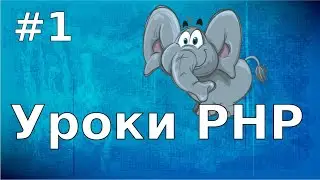 #1

Уроки PHP